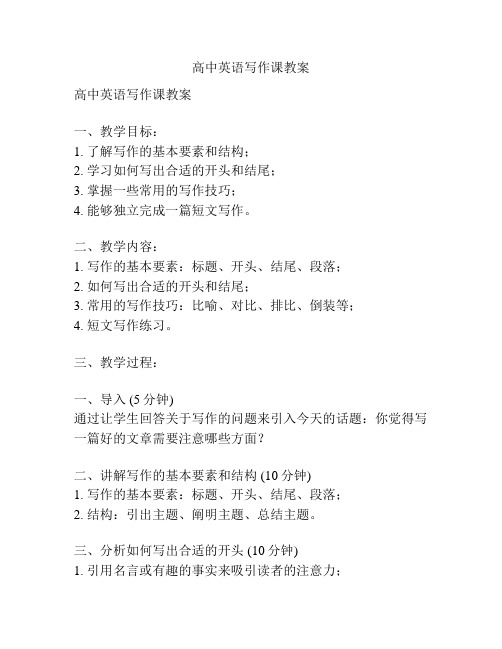 高中英语写作课教案

高中英语写作课教案

一、教学目标：
1. 了解写作的基本要素和结构；
2. 学习如何写出合适的开头和结尾；
3. 掌握一些常用的写作技巧；
4. 能够独立完成一篇短文写作。

二、教学内容：
1. 写作的基本要素：标题、开头、结尾、段落；
2. 如何写出合适的开头和结尾；
3. 常用的写作技巧：比喻、对比、排比、倒装等；
4. 短文写作练习。

三、教学过程：

一、导入 (5 分钟)
通过让学生回答关于写作的问题来引入今天的话题：你觉得写一篇好的文章需要注意哪些方面？

二、讲解写作的基本要素和结构 (10 分钟)
1. 写作的基本要素：标题、开头、结尾、段落；
2. 结构：引出主题、阐明主题、总结主题。

三、分析如何写出合适的开头 (10 分钟)
1. 引用名言或有趣的事实来吸引读者的注意力；